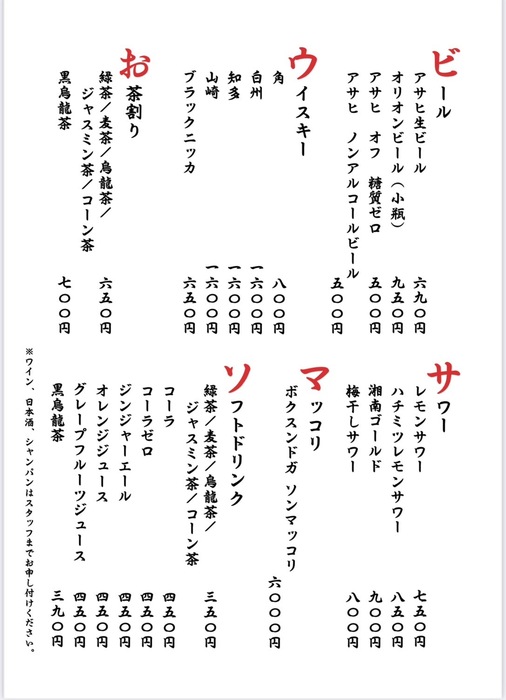 ビール

アサヒ生ビール 六九〇円
オリオンビール（小瓶） 九五〇円
アサヒ　オフ　糖質ゼロ 五〇〇円
アサヒ　ノンアルコールビール 五〇〇円

ウイスキー

角 八〇〇円
白州 一六〇〇円
知多 一六〇〇円
山崎 一六〇〇円
ブラックニッカ 六五〇円

お茶割り

緑茶／麦茶／烏龍茶／ジャスミン茶／コーン茶 六五〇円
黒烏龍茶 七〇〇円

サワー

レモンサワー 七五〇円
ハチミツレモンサワー 八五〇円
湘南ゴールド 九〇〇円
梅干しサワー 八〇〇円

マッコリ

ボクスンドガ　ソンマッコリ 六〇〇〇円

ソフトドリンク

緑茶／麦茶／烏龍茶／ジャスミン茶／コーン茶 三五〇円
コーラ 四五〇円
コーラゼロ 四五〇円
ジンジャーエール 四五〇円
オレンジジュース 四五〇円
グレープフルーツジュース 四五〇円
黒烏龍茶 三九〇円

※ワイン、日本酒、シャンパンはスタッフまでお申し付けください。